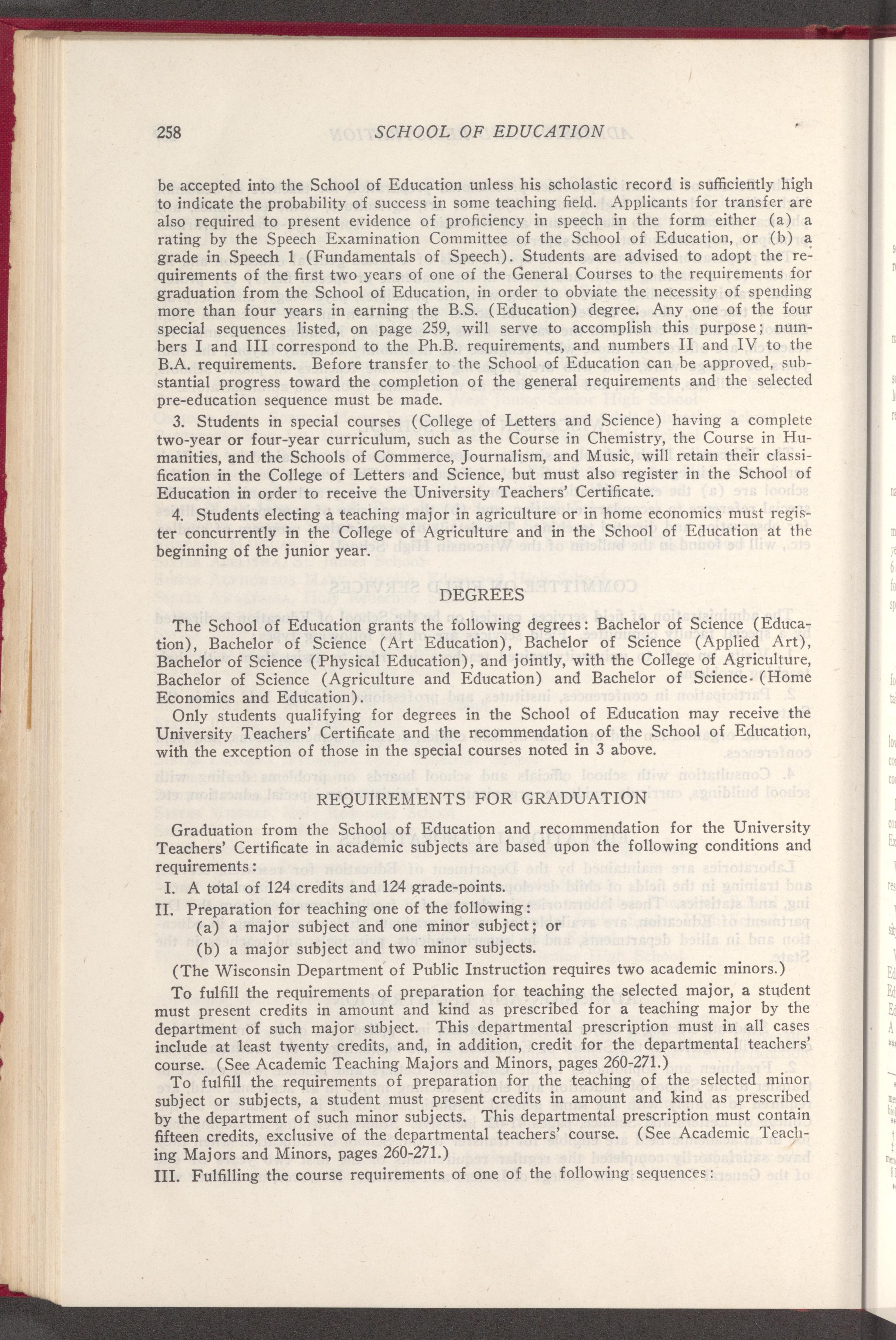 258 SCHOOL OF EDUCATION

be accepted into the School of Education unless his scholastic record is sufficiently high to indicate the probability of success in some teaching field. Applicants for transfer are also required to present evidence of proficiency in speech in the form either (a) a rating by the Speech Examination Committee of the School of Education, or (b) a grade in Speech 1 (Fundamentals of Speech). Students are advised to adopt the requirements of the first two years of one of the General Courses to the requirements for graduation from the School of Education, in order to obviate the necessity of spending more than four years in earning the B.S. (Education) degree. Any one of the four special sequences listed, on page 259, will serve to accomplish this purpose; numbers I and III correspond to the Ph.B. requirements, and numbers II and IV to the B.A. requirements. Before transfer to the School of Education can be approved, substantial progress toward the completion of the general requirements and the selected pre-education sequence must be made.

3. Students in special courses (College of Letters and Science) having a complete two-year or four-year curriculum, such as the Course in Chemistry, the Course in Humanities, and the Schools of Commerce, Journalism, and Music, will retain their classification in the College of Letters and Science, but must also register in the School of Education in order to receive the University Teachers' Certificate.

4. Students electing a teaching major in agriculture or in home economics must register concurrently in the College of Agriculture and in the School of Education at the beginning of the junior year.

DEGREES

The School of Education grants the following degrees: Bachelor of Science (Education), Bachelor of Science (Art Education), Bachelor of Science (Applied Art), Bachelor of Science (Physical Education), and jointly, with the College of Agriculture, Bachelor of Science (Agriculture and Education) and Bachelor of Science (Home Economics and Education).

Only students qualifying for degrees in the School of Education may receive the University Teachers' Certificate and the recommendation of the School of Education, with the exception of those in the special courses noted in 3 above.

REQUIREMENTS FOR GRADUATION

Graduation from the School of Education and recommendation for the University Teachers' Certificate in academic subjects are based upon the following conditions and requirements:

I. A total of 124 credits and 124 grade-points.

II. Preparation for teaching one of the following:
(a) a major subject and one minor subject; or
(b) a major subject and two minor subjects.
(The Wisconsin Department of Public Instruction requires two academic minors.)

To fulfill the requirements of preparation for teaching the selected major, a student must present credits in amount and kind as prescribed for a teaching major by the department of such major subject. This departmental prescription must in all cases include at least twenty credits, and, in addition, credit for the departmental teachers' course. (See Academic Teaching Majors and Minors, pages 260-271.)

To fulfill the requirements of preparation for the teaching of the selected minor subject or subjects, a student must present credits in amount and kind as prescribed by the department of such minor subjects. This departmental prescription must contain fifteen credits, exclusive of the departmental teachers' course. (See Academic Teaching Majors and Minors, pages 260-271.)

III. Fulfilling the course requirements of one of the following sequences: